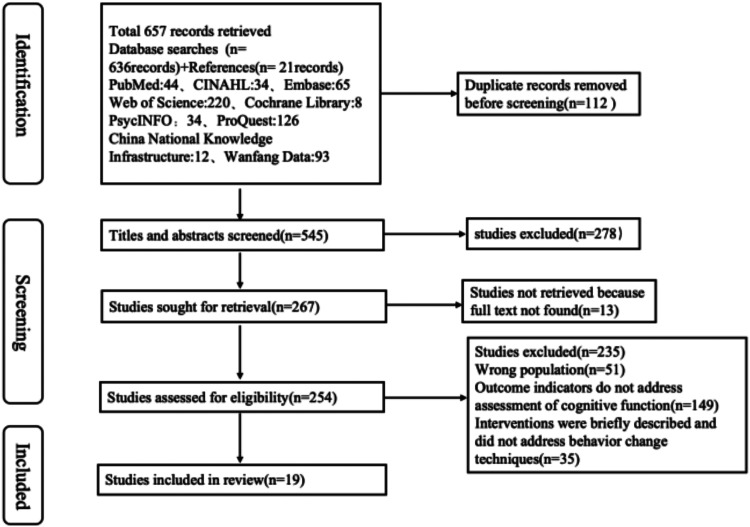 Identification

Total 657 records retrieved
Database searches (n= 636records)+References(n= 21records)
PubMed:44、CINAHL:34、Embase:65
Web of Science:220、Cochrane Library:8
PsycINFO：34、ProQuest:126
China National Knowledge Infrastructure:12、Wanfang Data:93

Duplicate records removed before screening(n=112 )

Screening

Titles and abstracts screened(n=545)

studies excluded(n=278）

Studies sought for retrieval(n=267)

Studies not retrieved because full text not found(n=13)

Studies assessed for eligibility(n=254)

Studies excluded(n=235)
Wrong population(n=51)
Outcome indicators do not address assessment of cognitive function(n=149)
Interventions were briefly described and did not address behavior change techniques(n=35)

Included

Studies included in review(n=19)